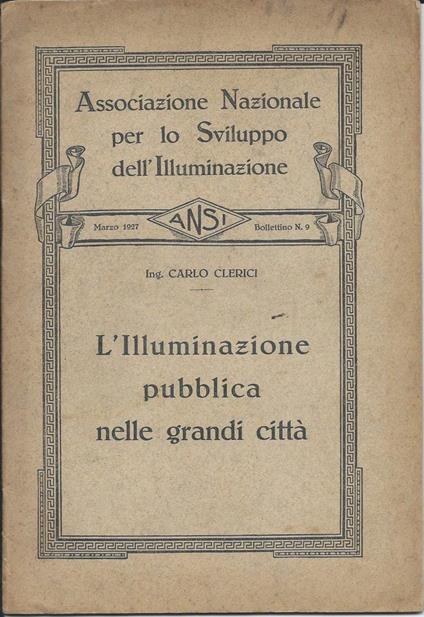 Associazione Nazionale per lo Sviluppo dell'Illuminazione

Marzo 1927

ANSI

Bollettino N. 9

Ing. CARLO CLERICI

L'Illuminazione pubblica nelle grandi città